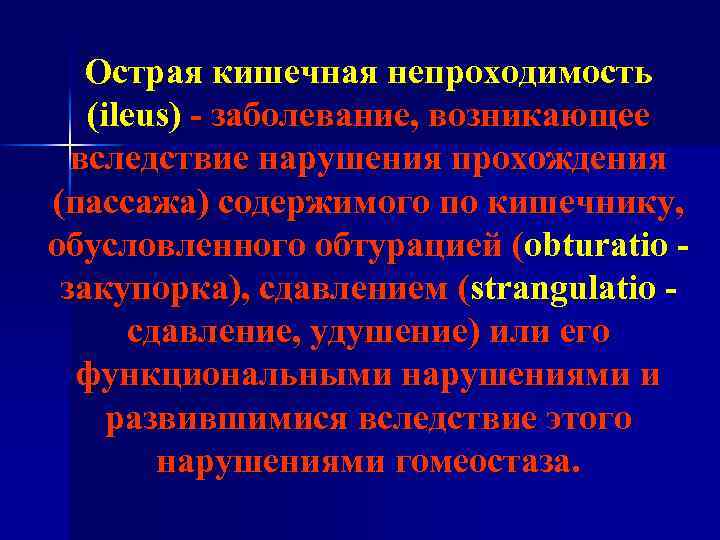 Острая кишечная непроходимость (ileus) - заболевание, возникающее вследствие нарушения прохождения (пассажа) содержимого по кишечнику, обусловленного обтурацией (obturatio - закупорка), сдавлением (strangulatio - сдавление, удушение) или его функциональными нарушениями и развившимися вследствие этого нарушениями гомеостаза.